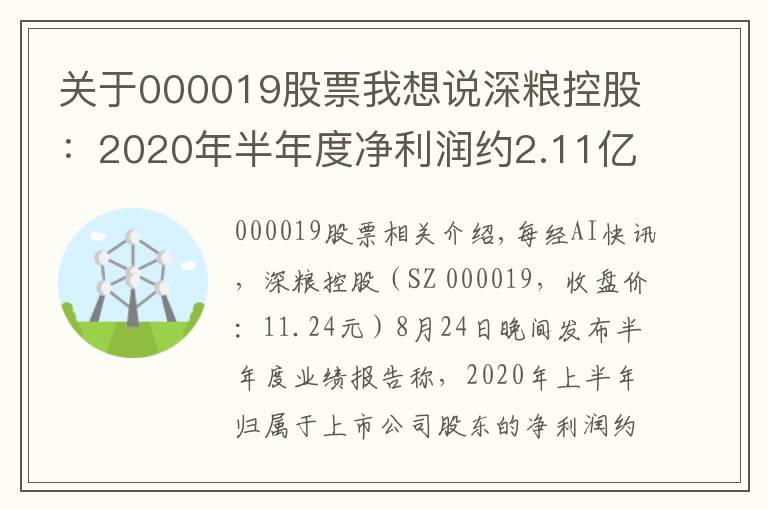 关于000019股票我想说深粮控股：2020年半年度净利润约2.11亿

000019股票相关介绍，每经AI快讯，深粮控股（SZ 000019，收盘价：11.24元）8月24日晚间发布半年度业绩报告称，2020年上半年归属于上市公司股东的净利润约